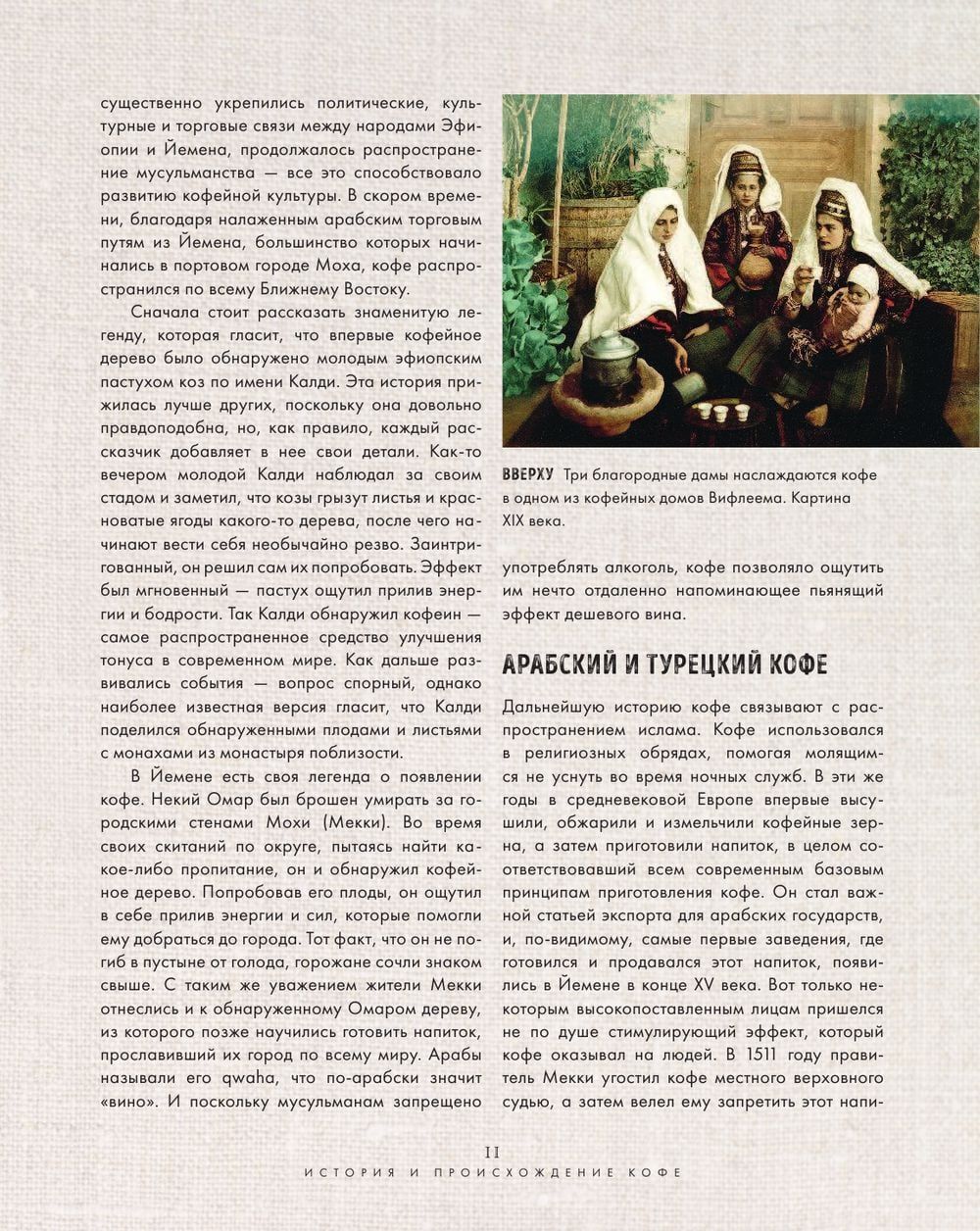 существенно укрепились политические, культурные и торговые связи между народами Эфиопии и Йемена, продолжалось распространение мусульманства — все это способствовало развитию кофейной культуры. В скором времени, благодаря налаженным арабским торговым путям из Йемена, большинство которых начинались в портовом городе Моха, кофе распространился по всему Ближнему Востоку.

Сначала стоит рассказать знаменитую легенду, которая гласит, что впервые кофейное дерево было обнаружено молодым эфиопским пастухом коз по имени Калди. Эта история прижилась лучше других, поскольку она довольно правдоподобна, но, как правило, каждый рассказчик добавляет в нее свои детали. Как-то вечером молодой Калди наблюдал за своим стадом и заметил, что козы грызут листья и красноватые ягоды какого-то дерева, после чего начинают вести себя необычайно резво. Заинтригованный, он решил сам их попробовать. Эффект был мгновенный — пастух ощутил прилив энергии и бодрости. Так Калди обнаружил кофеин — самое распространенное средство улучшения тонуса в современном мире. Как дальше развивались события — вопрос спорный, однако наиболее известная версия гласит, что Калди поделился обнаруженными плодами и листьями с монахами из монастыря поблизости.

В Йемене есть своя легенда о появлении кофе. Некий Омар был брошен умирать за городскими стенами Мохи (Мекки). Во время своих скитаний по округе, пытаясь найти какое-либо пропитание, он и обнаружил кофейное дерево. Попробовав его плоды, он ощутил в себе прилив энергии и сил, которые помогли ему добраться до города. Тот факт, что он не погиб в пустыне от голода, горожане сочли знаком свыше. С таким же уважением жители Мекки отнеслись и к обнаруженному Омаром дереву, из которого позже научились готовить напиток, прославивший их город по всему миру. Арабы называли его qwaha, что по-арабски значит «вино». И поскольку мусульманам запрещено

ВВЕРХУ Три благородные дамы наслаждаются кофе в одном из кофейных домов Вифлеема. Картина XIX века.

употреблять алкоголь, кофе позволяло ощутить им нечто отдаленно напоминающее пьянящий эффект дешевого вина.

АРАБСКИЙ И ТУРЕЦКИЙ КОФЕ

Дальнейшую историю кофе связывают с распространением ислама. Кофе использовался в религиозных обрядах, помогая молящимся не уснуть во время ночных служб. В эти же годы в средневековой Европе впервые высушили, обжарили и измельчили кофейные зерна, а затем приготовили напиток, в целом соответствовавший всем современным базовым принципам приготовления кофе. Он стал важной статьей экспорта для арабских государств, и, по-видимому, самые первые заведения, где готовился и продавался этот напиток, появились в Йемене в конце XV века. Вот только некоторым высокопоставленным лицам пришелся не по душе стимулирующий эффект, который кофе оказывал на людей. В 1511 году правитель Мекки угостил кофе местного верховного судью, а затем велел ему запретить этот напи-

11
ИСТОРИЯ И ПРОИСХОЖДЕНИЕ КОФЕ